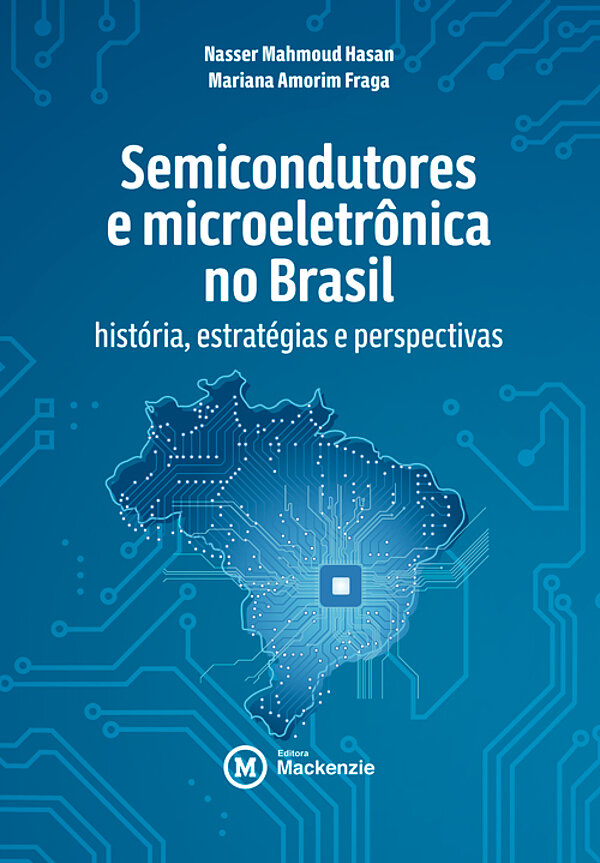 Nasser Mahmoud Hasan
Mariana Amorim Fraga

Semicondutores
e microeletrônica
no Brasil
história, estratégias e perspectivas

M
Editora
Mackenzie